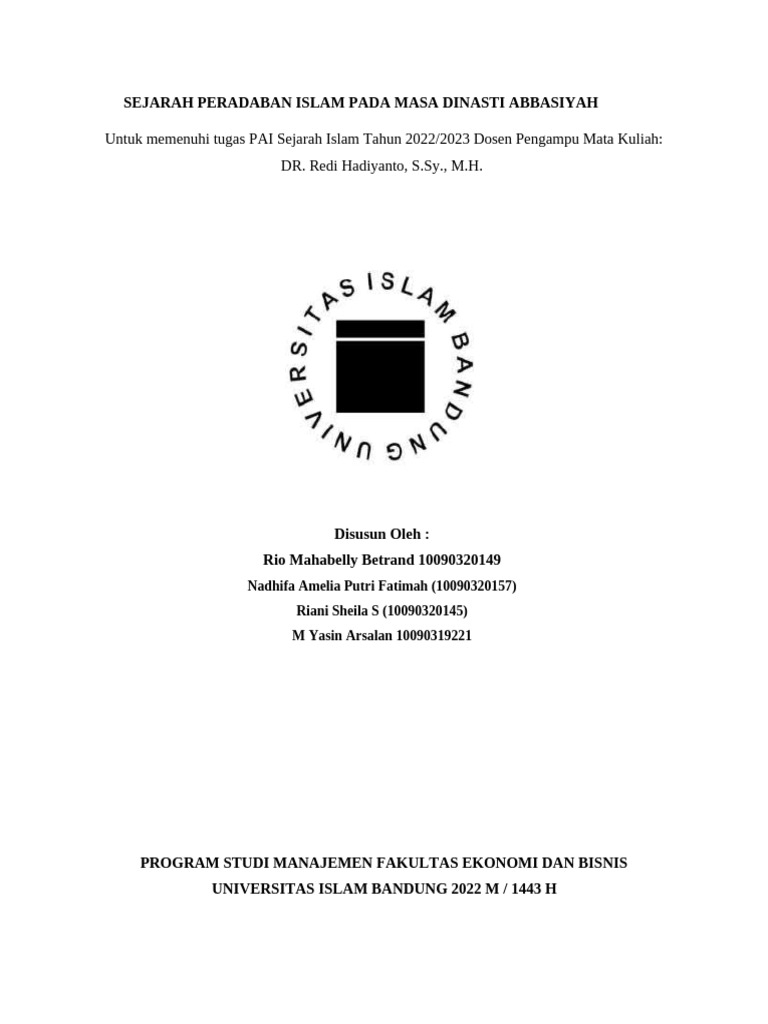 SEJARAH PERADABAN ISLAM PADA MASA DINASTI ABBASIYAH

Untuk memenuhi tugas PAI Sejarah Islam Tahun 2022/2023 Dosen Pengampu Mata Kuliah: DR. Redi Hadiyanto, S.Sy., M.H.

UNIVERSITAS ISLAM BANDUNG

Disusun Oleh :
Rio Mahabelly Betrand 10090320149
Nadhifa Amelia Putri Fatimah (10090320157)
Riani Sheila S (10090320145)
M Yasin Arsalan 10090319221

PROGRAM STUDI MANAJEMEN FAKULTAS EKONOMI DAN BISNIS
UNIVERSITAS ISLAM BANDUNG 2022 M / 1443 H